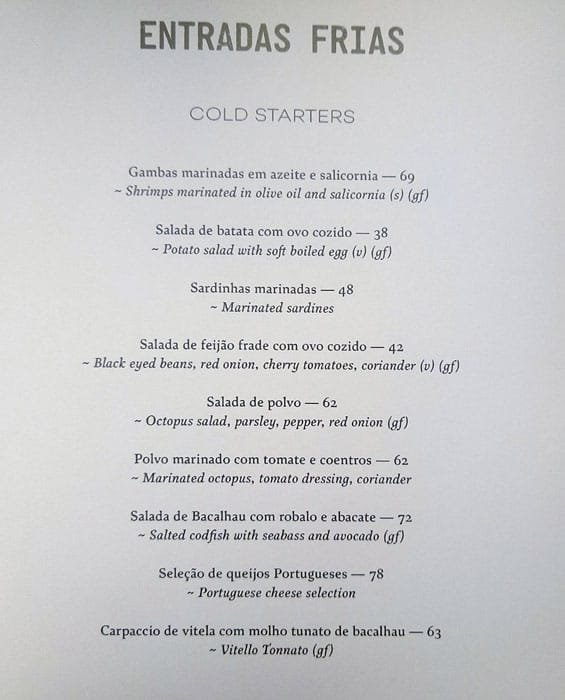 ENTRADAS FRIAS

COLD STARTERS

Gambas marinadas em azeite e salicornia — 69
~ Shrimps marinated in olive oil and salicornia (s) (gf)

Salada de batata com ovo cozido — 38
~ Potato salad with soft boiled egg (v) (gf)

Sardinhas marinadas — 48
~ Marinated sardines

Salada de feijão frade com ovo cozido — 42
~ Black eyed beans, red onion, cherry tomatoes, coriander (v) (gf)

Salada de polvo — 62
~ Octopus salad, parsley, pepper, red onion (gf)

Polvo marinado com tomate e coentros — 62
~ Marinated octopus, tomato dressing, coriander

Salada de Bacalhau com robalo e abacate — 72
~ Salted codfish with seabass and avocado (gf)

Seleção de queijos Portugueses — 78
~ Portuguese cheese selection

Carpaccio de vitela com molho tunato de bacalhau — 63
~ Vitello Tonnato (gf)